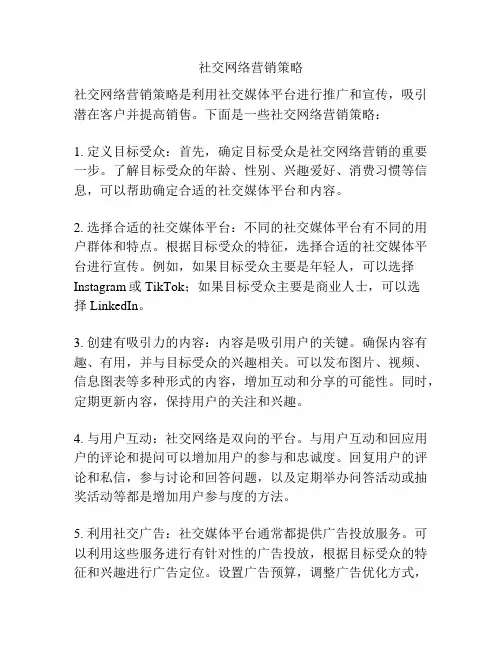 社交网络营销策略

社交网络营销策略是利用社交媒体平台进行推广和宣传，吸引潜在客户并提高销售。下面是一些社交网络营销策略：

1. 定义目标受众：首先，确定目标受众是社交网络营销的重要一步。了解目标受众的年龄、性别、兴趣爱好、消费习惯等信息，可以帮助确定合适的社交媒体平台和内容。

2. 选择合适的社交媒体平台：不同的社交媒体平台有不同的用户群体和特点。根据目标受众的特征，选择合适的社交媒体平台进行宣传。例如，如果目标受众主要是年轻人，可以选择 Instagram 或 TikTok；如果目标受众主要是商业人士，可以选择 LinkedIn。

3. 创建有吸引力的内容：内容是吸引用户的关键。确保内容有趣、有用，并与目标受众的兴趣相关。可以发布图片、视频、信息图表等多种形式的内容，增加互动和分享的可能性。同时，定期更新内容，保持用户的关注和兴趣。

4. 与用户互动：社交网络是双向的平台。与用户互动和回应用户的评论和提问可以增加用户的参与和忠诚度。回复用户的评论和私信，参与讨论和回答问题，以及定期举办问答活动或抽奖活动等都是增加用户参与度的方法。

5. 利用社交广告：社交媒体平台通常都提供广告投放服务。可以利用这些服务进行有针对性的广告投放，根据目标受众的特征和兴趣进行广告定位。设置广告预算，调整广告优化方式，